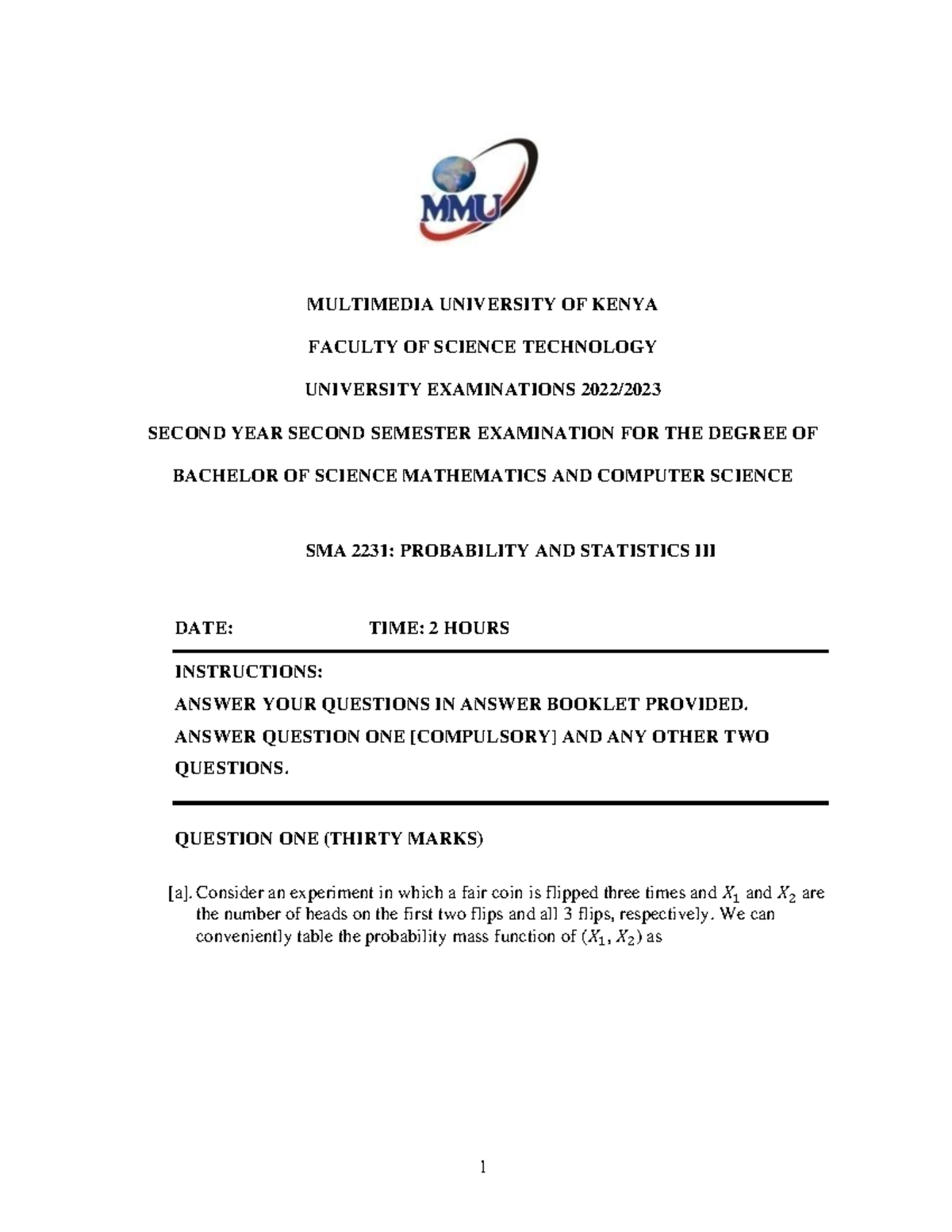 MMU

MULTIMEDIA UNIVERSITY OF KENYA

FACULTY OF SCIENCE TECHNOLOGY

UNIVERSITY EXAMINATIONS 2022/2023

SECOND YEAR SECOND SEMESTER EXAMINATION FOR THE DEGREE OF

BACHELOR OF SCIENCE MATHEMATICS AND COMPUTER SCIENCE

SMA 2231: PROBABILITY AND STATISTICS III

DATE: TIME: 2 HOURS

INSTRUCTIONS:
ANSWER YOUR QUESTIONS IN ANSWER BOOKLET PROVIDED.
ANSWER QUESTION ONE [COMPULSORY] AND ANY OTHER TWO QUESTIONS.

QUESTION ONE (THIRTY MARKS)

[a]. Consider an experiment in which a fair coin is flipped three times and $X_1$ and $X_2$ are the number of heads on the first two flips and all 3 flips, respectively. We can conveniently table the probability mass function of $(X_1, X_2)$ as

1